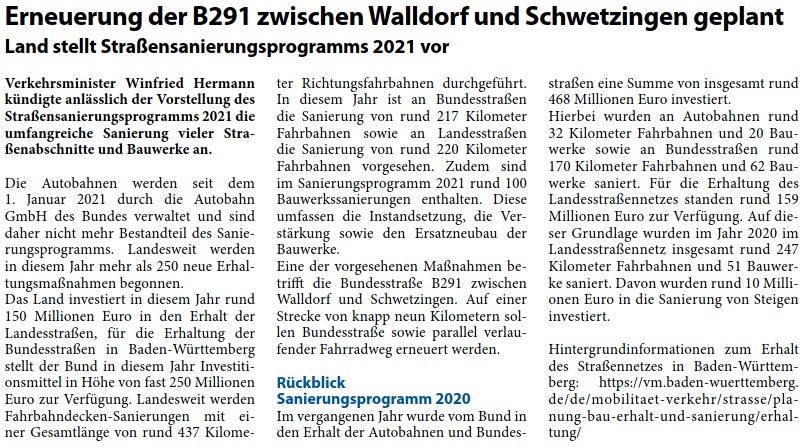 Erneuerung der B291 zwischen Walldorf und Schwetzingen geplant
Land stellt Straßensanierungsprogramms 2021 vor

Verkehrsminister Winfried Hermann kündigte anlässlich der Vorstellung des Straßensanierungsprogramms 2021 die umfangreiche Sanierung vieler Straßenabschnitte und Bauwerke an.

Die Autobahnen werden seit dem 1. Januar 2021 durch die Autobahn GmbH des Bundes verwaltet und sind daher nicht mehr Bestandteil des Sanierungsprogramms. Landesweit werden in diesem Jahr mehr als 250 neue Erhaltungsmaßnahmen begonnen.
Das Land investiert in diesem Jahr rund 150 Millionen Euro in den Erhalt der Landesstraßen, für die Erhaltung der Bundesstraßen in Baden-Württemberg stellt der Bund in diesem Jahr Investitionsmittel in Höhe von fast 250 Millionen Euro zur Verfügung. Landesweit werden Fahrbahndecken-Sanierungen mit einer Gesamtlänge von rund 437 Kilometer Richtungsfahrbahnen durchgeführt. In diesem Jahr ist an Bundesstraßen die Sanierung von rund 217 Kilometer Fahrbahnen sowie an Landesstraßen die Sanierung von rund 220 Kilometer Fahrbahnen vorgesehen. Zudem sind im Sanierungsprogramm 2021 rund 100 Bauwerkssanierungen enthalten. Diese umfassen die Instandsetzung, die Verstärkung sowie den Ersatzneubau der Bauwerke.
Eine der vorgesehenen Maßnahmen betrifft die Bundesstraße B291 zwischen Walldorf und Schwetzingen. Auf einer Strecke von knapp neun Kilometern sollen Bundesstraße sowie parallel verlaufender Fahrradweg erneuert werden.

Rückblick
Sanierungsprogramm 2020
Im vergangenen Jahr wurde vom Bund in den Erhalt der Autobahnen und Bundesstraßen eine Summe von insgesamt rund 468 Millionen Euro investiert.
Hierbei wurden an Autobahnen rund 32 Kilometer Fahrbahnen und 20 Bauwerke sowie an Bundesstraßen rund 170 Kilometer Fahrbahnen und 62 Bauwerke saniert. Für die Erhaltung des Landesstraßennetzes standen rund 159 Millionen Euro zur Verfügung. Auf dieser Grundlage wurden im Jahr 2020 im Landesstraßennetz insgesamt rund 247 Kilometer Fahrbahnen und 51 Bauwerke saniert. Davon wurden rund 10 Millionen Euro in die Sanierung von Steigen investiert.

Hintergrundinformationen zum Erhalt des Straßennetzes in Baden-Württemberg: https://vm.baden-wuerttemberg.de/de/mobilitaet-verkehr/strasse/planung-bau-erhalt-und-sanierung/erhaltung/